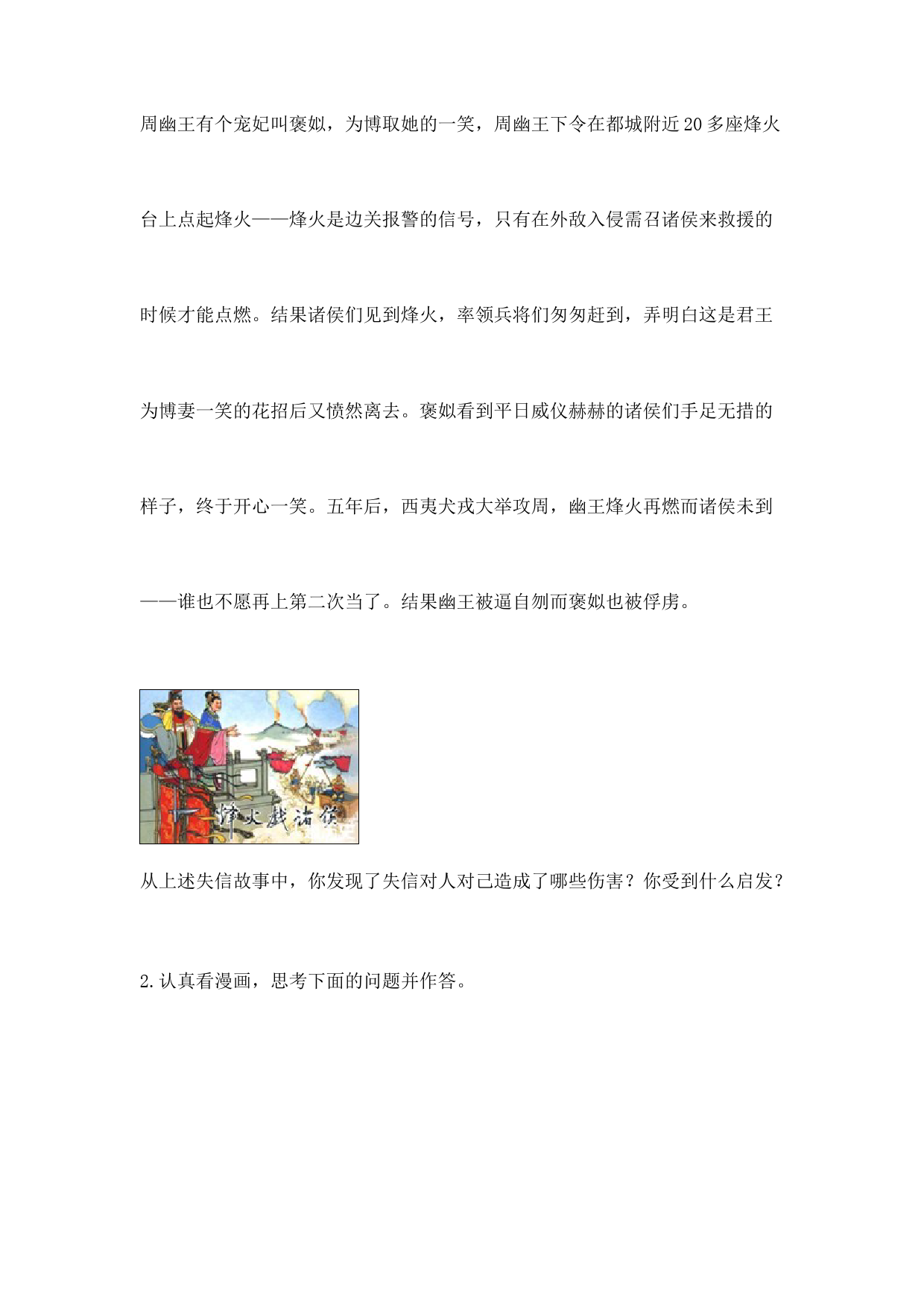 周幽王有个宠妃叫褒姒，为博取她的一笑，周幽王下令在都城附近20多座烽火台上点起烽火——烽火是边关报警的信号，只有在外敌入侵需召诸侯来救援的时候才能点燃。结果诸侯们见到烽火，率领兵将们匆匆赶到，弄明白这是君王为博妻一笑的花招后又愤然离去。褒姒看到平日威仪赫赫的诸侯们手足无措的样子，终于开心一笑。五年后，西夷犬戎大举攻周，幽王烽火再燃而诸侯未到——谁也不愿再上第二次当了。结果幽王被逼自刎而褒姒也被俘虏。

烽火戏诸侯

从上述失信故事中，你发现了失信对人对己造成了哪些伤害？你受到什么启发？

2.认真看漫画，思考下面的问题并作答。